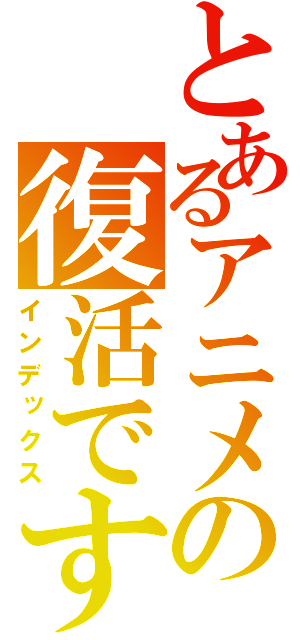 とあるアニメの
復活です
インデックス